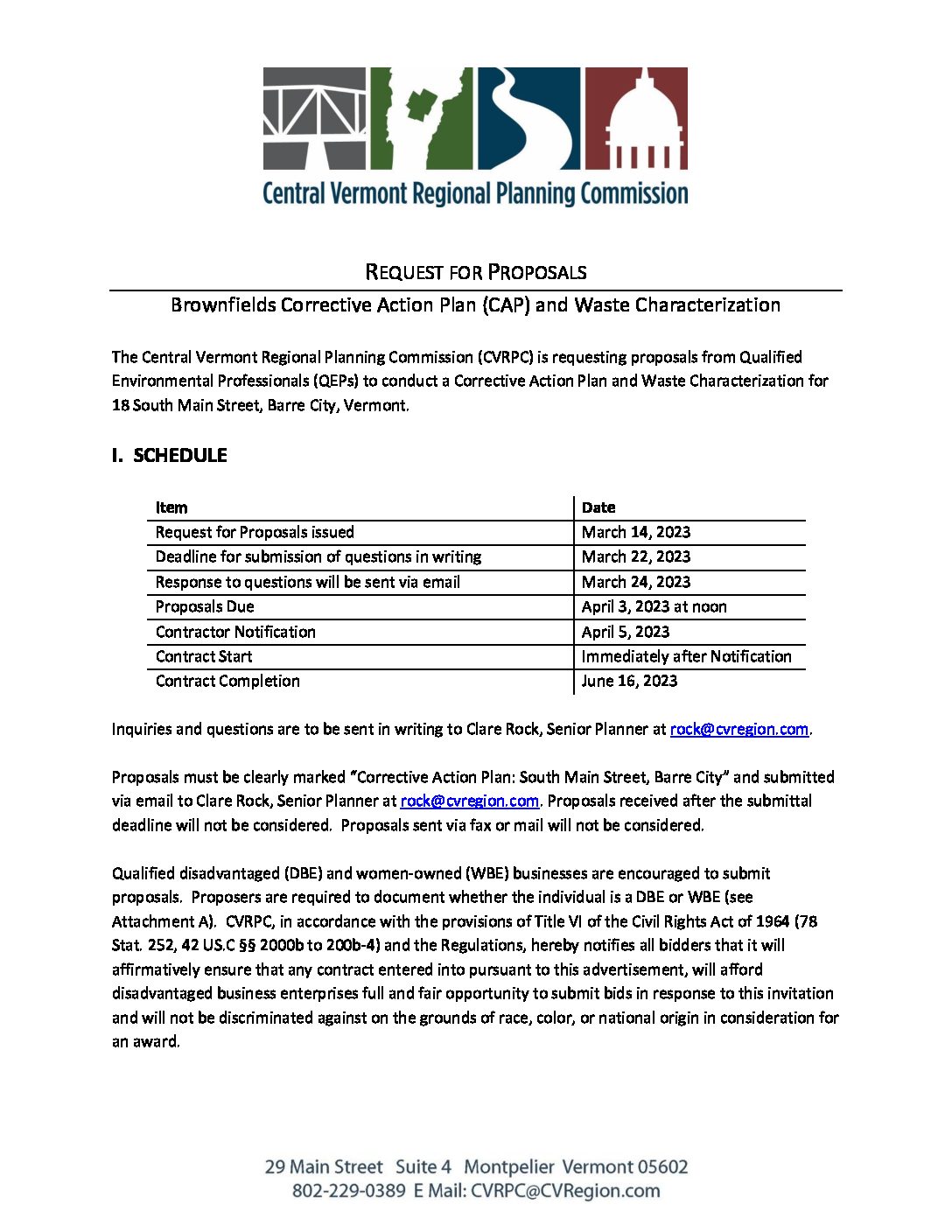 Central Vermont Regional Planning Commission

REQUEST FOR PROPOSALS

Brownfields Corrective Action Plan (CAP) and Waste Characterization

The Central Vermont Regional Planning Commission (CVRPC) is requesting proposals from Qualified Environmental Professionals (QEPs) to conduct a Corrective Action Plan and Waste Characterization for 18 South Main Street, Barre City, Vermont.

I. SCHEDULE

| Item | Date |
|---|---|
| Request for Proposals issued | March 14, 2023 |
| Deadline for submission of questions in writing | March 22, 2023 |
| Response to questions will be sent via email | March 24, 2023 |
| Proposals Due | April 3, 2023 at noon |
| Contractor Notification | April 5, 2023 |
| Contract Start | Immediately after Notification |
| Contract Completion | June 16, 2023 |

Inquiries and questions are to be sent in writing to Clare Rock, Senior Planner at rock@cvregion.com.

Proposals must be clearly marked "Corrective Action Plan: South Main Street, Barre City" and submitted via email to Clare Rock, Senior Planner at rock@cvregion.com. Proposals received after the submittal deadline will not be considered. Proposals sent via fax or mail will not be considered.

Qualified disadvantaged (DBE) and women-owned (WBE) businesses are encouraged to submit proposals. Proposers are required to document whether the individual is a DBE or WBE (see Attachment A). CVRPC, in accordance with the provisions of Title VI of the Civil Rights Act of 1964 (78 Stat. 252, 42 US.C §§ 2000b to 200b-4) and the Regulations, hereby notifies all bidders that it will affirmatively ensure that any contract entered into pursuant to this advertisement, will afford disadvantaged business enterprises full and fair opportunity to submit bids in response to this invitation and will not be discriminated against on the grounds of race, color, or national origin in consideration for an award.

29 Main Street Suite 4 Montpelier Vermont 05602
802-229-0389 E Mail: CVRPC@CVRegion.com